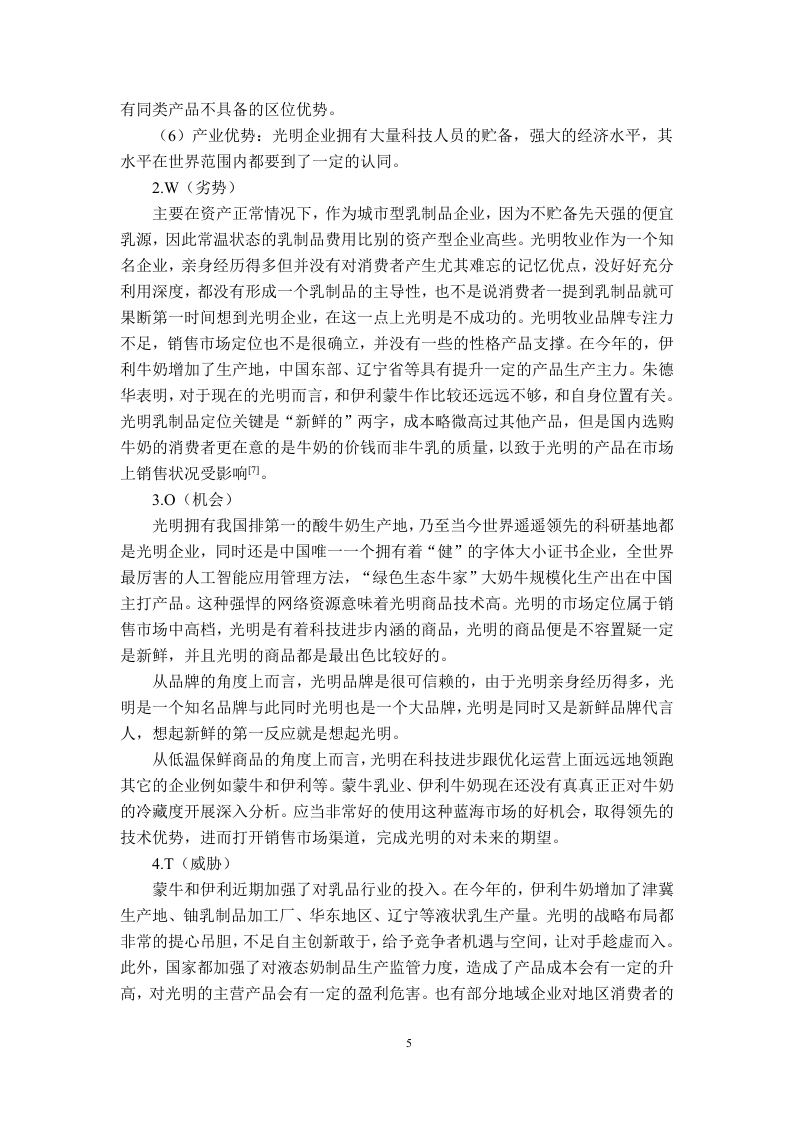 有同类产品不具备的区位优势。

（6）产业优势：光明企业拥有大量科技人员的贮备，强大的经济水平，其水平在世界范围内都要到了一定的认同。

2.W（劣势）

主要在资产正常情况下，作为城市型乳制品企业，因为不贮备先天强的便宜乳源，因此常温状态的乳制品费用比别的资产型企业高些。光明牧业作为一个知名企业，亲身经历得多但并没有对消费者产生尤其难忘的记忆优点，没好好充分利用深度，都没有形成一个乳制品的主导性，也不是说消费者一提到乳制品就可果断第一时间想到光明企业，在这一点上光明是不成功的。光明牧业品牌专注力不足，销售市场定位也不是很确立，并没有一些的性格产品支撑。在今年的，伊利牛奶增加了生产地，中国东部、辽宁省等具有提升一定的产品生产主力。朱德华表明，对于现在的光明而言，和伊利蒙牛作比较还远远不够，和自身位置有关。光明乳制品定位关键是“新鲜的”两字，成本略微高过其他产品，但是国内选购牛奶的消费者更在意的是牛奶的价钱而非牛乳的质量，以致于光明的产品在市场上销售状况受影响$^{[7]}$。

3.O（机会）

光明拥有我国排第一的酸牛奶生产地，乃至当今世界遥遥领先的科研基地都是光明企业，同时还是中国唯一一个拥有着“健”的字体大小证书企业，全世界最厉害的人工智能应用管理方法，“绿色生态牛家”大奶牛规模化生产出在中国主打产品。这种强悍的网络资源意味着光明商品技术高。光明的市场定位属于销售市场中高档，光明是有着科技进步内涵的商品，光明的商品便是不容置疑一定是新鲜，并且光明的商品都是最出色比较好的。

从品牌的角度上而言，光明品牌是很可信赖的，由于光明亲身经历得多，光明是一个知名品牌与此同时光明也是一个大品牌，光明是同时又是新鲜品牌代言人，想起新鲜的第一反应就是想起光明。

从低温保鲜商品的角度上而言，光明在科技进步跟优化运营上面远远地领跑其它的企业例如蒙牛和伊利等。蒙牛乳业、伊利牛奶现在还没有真真正正对牛奶的冷藏度开展深入分析。应当非常好的使用这种蓝海市场的好机会，取得领先的技术优势，进而打开销售市场渠道，完成光明的对未来的期望。

4.T（威胁）

蒙牛和伊利近期加强了对乳品行业的投入。在今年的，伊利牛奶增加了津冀生产地、铀乳制品加工厂、华东地区、辽宁等液状乳生产量。光明的战略布局都非常的提心吊胆，不足自主创新敢于，给予竞争者机遇与空间，让对手趁虚而入。此外，国家都加强了对液态奶制品生产监管力度，造成了产品成本会有一定的升高，对光明的主营产品会有一定的盈利危害。也有部分地域企业对地区消费者的

5